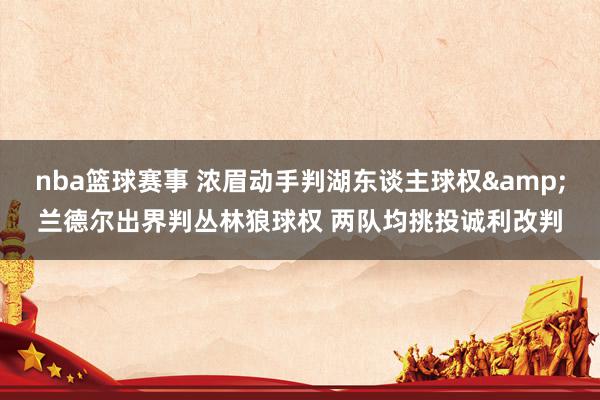 nba篮球赛事 浓眉动手判湖东谈主球权&amp;兰德尔出界判丛林狼球权 两队均挑投诚利改判